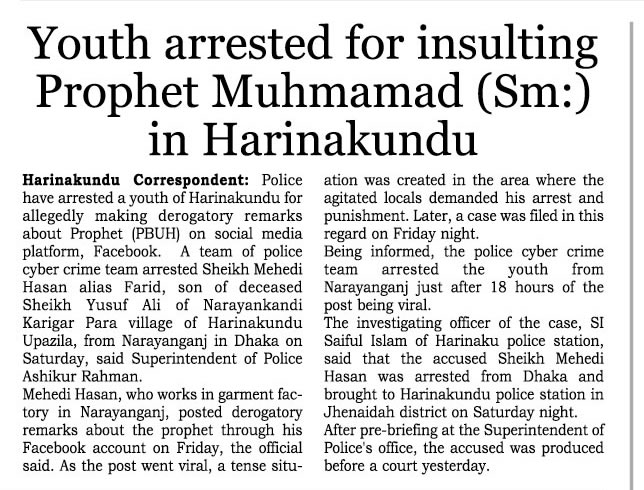 Youth arrested for insulting Prophet Muhmamad (Sm:) in Harinakundu

Harinakundu Correspondent: Police have arrested a youth of Harinakundu for allegedly making derogatory remarks about Prophet (PBUH) on social media platform, Facebook. A team of police cyber crime team arrested Sheikh Mehedi Hasan alias Farid, son of deceased Sheikh Yusuf Ali of Narayankandi Karigar Para village of Harinakundu Upazila, from Narayanganj in Dhaka on Saturday, said Superintendent of Police Ashikur Rahman.
Mehedi Hasan, who works in garment factory in Narayanganj, posted derogatory remarks about the prophet through his Facebook account on Friday, the official said. As the post went viral, a tense situation was created in the area where the agitated locals demanded his arrest and punishment. Later, a case was filed in this regard on Friday night.
Being informed, the police cyber crime team arrested the youth from Narayanganj just after 18 hours of the post being viral.
The investigating officer of the case, SI Saiful Islam of Harinaku police station, said that the accused Sheikh Mehedi Hasan was arrested from Dhaka and brought to Harinakundu police station in Jhenaidah district on Saturday night.
After pre-briefing at the Superintendent of Police's office, the accused was produced before a court yesterday.